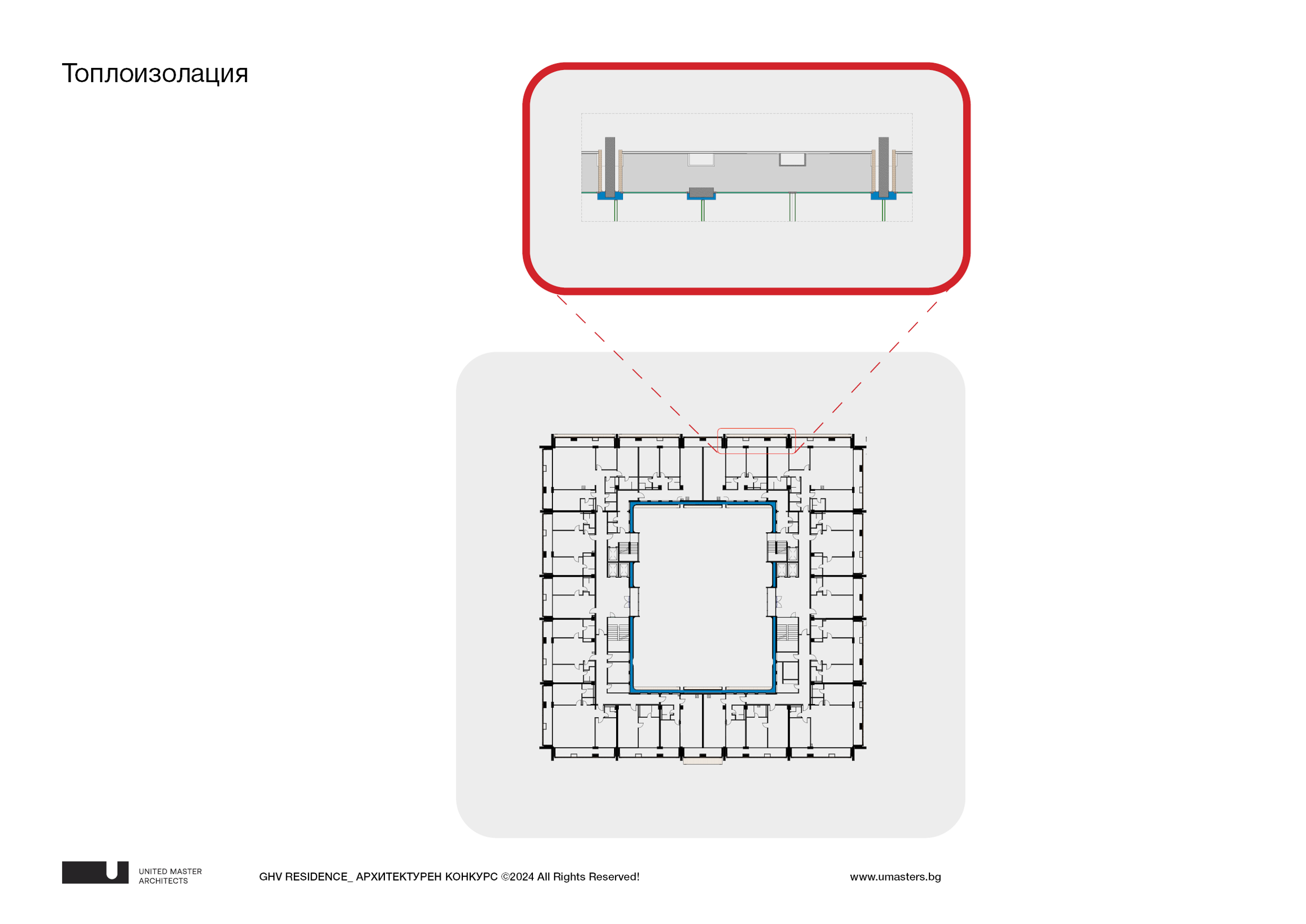 Топлоизолация

UNITED MASTER ARCHITECTS

GHV RESIDENCE_ АРХИТЕКТУРЕН КОНКУРС ©2024 All Rights Reserved!

www.umasters.bg